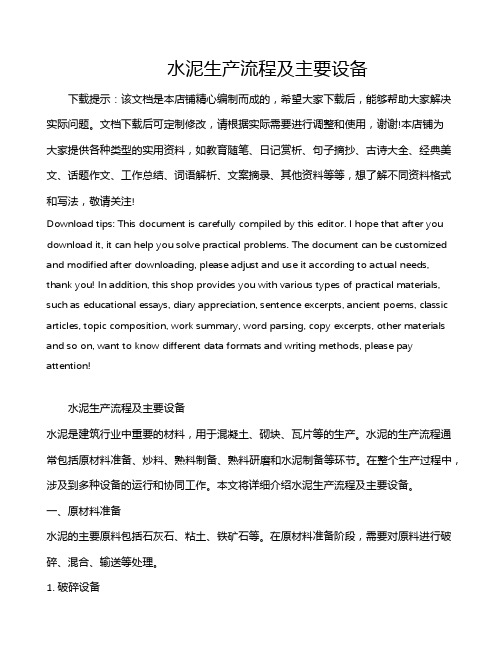 水泥生产流程及主要设备

下载提示：该文档是本店铺精心编制而成的，希望大家下载后，能够帮助大家解决实际问题。文档下载后可定制修改，请根据实际需要进行调整和使用，谢谢!本店铺为大家提供各种类型的实用资料，如教育随笔、日记赏析、句子摘抄、古诗大全、经典美文、话题作文、工作总结、词语解析、文案摘录、其他资料等等，想了解不同资料格式和写法，敬请关注!

Download tips: This document is carefully compiled by this editor. I hope that after you download it, it can help you solve practical problems. The document can be customized and modified after downloading, please adjust and use it according to actual needs, thank you! In addition, this shop provides you with various types of practical materials, such as educational essays, diary appreciation, sentence excerpts, ancient poems, classic articles, topic composition, work summary, word parsing, copy excerpts, other materials and so on, want to know different data formats and writing methods, please pay attention!

水泥生产流程及主要设备

水泥是建筑行业中重要的材料，用于混凝土、砌块、瓦片等的生产。水泥的生产流程通常包括原材料准备、炒料、熟料制备、熟料研磨和水泥制备等环节。在整个生产过程中，涉及到多种设备的运行和协同工作。本文将详细介绍水泥生产流程及主要设备。

一、原材料准备

水泥的主要原料包括石灰石、粘土、铁矿石等。在原材料准备阶段，需要对原料进行破碎、混合、输送等处理。

1. 破碎设备